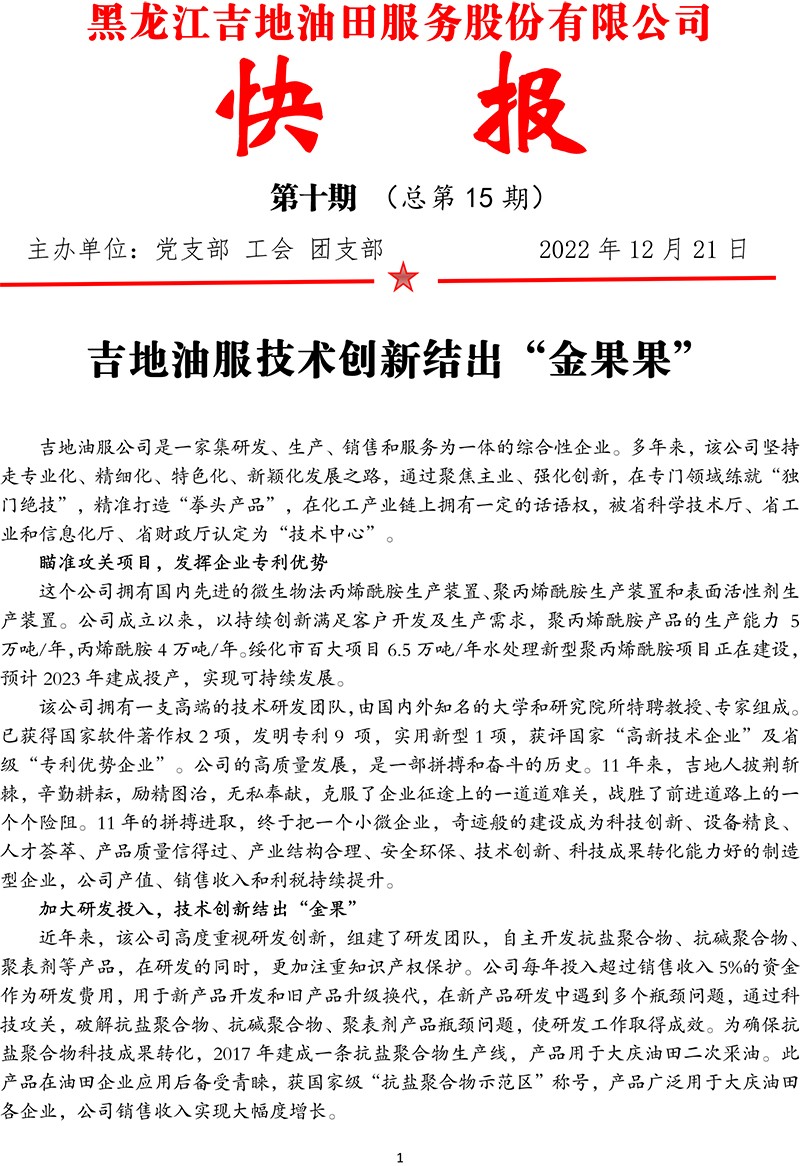 黑龙江吉地油田服务股份有限公司

快 报

第十期 （总第 15 期）

主办单位：党支部 工会 团支部 2022 年 12 月 21 日

吉地油服技术创新结出“金果果”

吉地油服公司是一家集研发、生产、销售和服务为一体的综合性企业。多年来，该公司坚持走专业化、精细化、特色化、新颖化发展之路，通过聚焦主业、强化创新，在专门领域练就“独门绝技”，精准打造“拳头产品”，在化工产业链上拥有一定的话语权，被省科学技术厅、省工业和信息化厅、省财政厅认定为“技术中心”。

瞄准攻关项目，发挥企业专利优势

这个公司拥有国内先进的微生物法丙烯酰胺生产装置、聚丙烯酰胺生产装置和表面活性剂生产装置。公司成立以来，以持续创新满足客户开发及生产需求，聚丙烯酰胺产品的生产能力 5 万吨/年,丙烯酰胺 4 万吨/年。绥化市百大项目 6.5 万吨/年水处理新型聚丙烯酰胺项目正在建设，预计 2023 年建成投产，实现可持续发展。

该公司拥有一支高端的技术研发团队,由国内外知名的大学和研究院所特聘教授、专家组成。已获得国家软件著作权 2 项，发明专利 9 项，实用新型 1 项，获评国家“高新技术企业”及省级“专利优势企业”。公司的高质量发展，是一部拼搏和奋斗的历史。11 年来，吉地人披荆斩棘，辛勤耕耘，励精图治，无私奉献，克服了企业征途上的一道道难关，战胜了前进道路上的一个个险阻。11 年的拼搏进取，终于把一个小微企业，奇迹般的建设成为科技创新、设备精良、人才荟萃、产品质量信得过、产业结构合理、安全环保、技术创新、科技成果转化能力好的制造型企业，公司产值、销售收入和利税持续提升。

加大研发投入，技术创新结出“金果”

近年来，该公司高度重视研发创新，组建了研发团队，自主开发抗盐聚合物、抗碱聚合物、聚表剂等产品，在研发的同时，更加注重知识产权保护。公司每年投入超过销售收入 5%的资金作为研发费用，用于新产品开发和旧产品升级换代，在新产品研发中遇到多个瓶颈问题，通过科技攻关，破解抗盐聚合物、抗碱聚合物、聚表剂产品瓶颈问题，使研发工作取得成效。为确保抗盐聚合物科技成果转化，2017 年建成一条抗盐聚合物生产线，产品用于大庆油田二次采油。此产品在油田企业应用后备受青睐，获国家级“抗盐聚合物示范区”称号，产品广泛用于大庆油田各企业，公司销售收入实现大幅度增长。

1